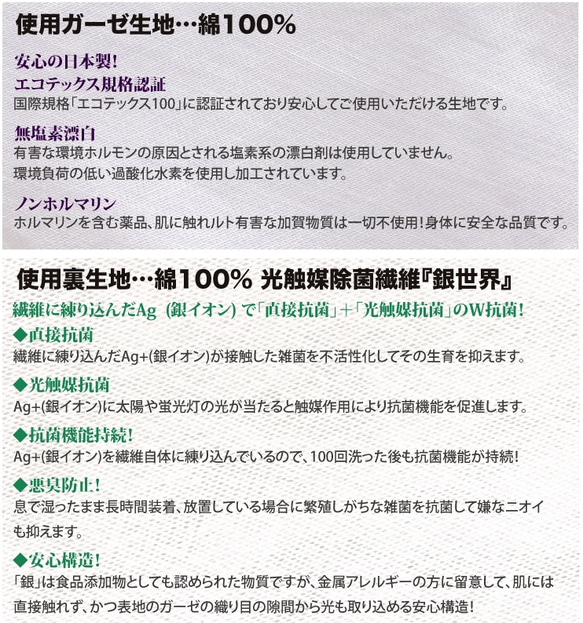 使用ガーゼ生地…綿100%

安心の日本製!
エコテックス規格認証
国際規格「エコテックス100」に認証されており安心してご使用いただける生地です。

無塩素漂白
有害な環境ホルモンの原因とされる塩素系の漂白剤は使用していません。
環境負荷の低い過酸化水素を使用し加工されています。

ノンホルマリン
ホルマリンを含む薬品、肌に触れルト有害な加賀物質は一切不使用!身体に安全な品質です。

使用裏生地…綿100% 光触媒除菌繊維『銀世界』

繊維に練り込んだAg (銀イオン) で「直接抗菌」+「光触媒抗菌」のW抗菌!

◆直接抗菌
繊維に練り込んだAg+(銀イオン)が接触した雑菌を不活性化してその生育を抑えます。

◆光触媒抗菌
Ag+(銀イオン)に太陽や蛍光灯の光が当たると触媒作用により抗菌機能を促進します。

◆抗菌機能持続!
Ag+(銀イオン)を繊維自体に練り込んでいるので、100回洗った後も抗菌機能が持続!

◆悪臭防止!
息で湿ったまま長時間装着、放置している場合に繁殖しがちな雑菌を抗菌して嫌なニオイも抑えます。

◆安心構造!
「銀」は食品添加物としても認められた物質ですが、金属アレルギーの方に留意して、肌には直接触れず、かつ表地のガーゼの織り目の隙間から光も取り込める安心構造!